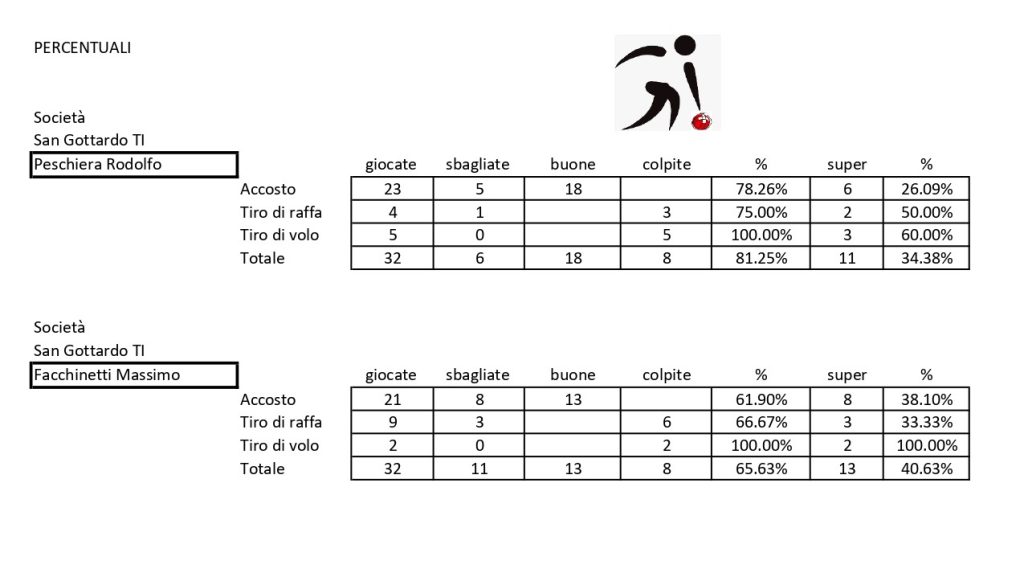 PERCENTUALI

Società
San Gottardo TI
Peschiera Rodolfo

| | giocate | sbagliate | buone | colpite | % | super | % |
|---|---|---|---|---|---|---|---|
| Accosto | 23 | 5 | 18 | | 78.26% | 6 | 26.09% |
| Tiro di raffa | 4 | 1 | | 3 | 75.00% | 2 | 50.00% |
| Tiro di volo | 5 | 0 | | 5 | 100.00% | 3 | 60.00% |
| Totale | 32 | 6 | 18 | 8 | 81.25% | 11 | 34.38% |

Società
San Gottardo TI
Facchinetti Massimo

| | giocate | sbagliate | buone | colpite | % | super | % |
|---|---|---|---|---|---|---|---|
| Accosto | 21 | 8 | 13 | | 61.90% | 8 | 38.10% |
| Tiro di raffa | 9 | 3 | | 6 | 66.67% | 3 | 33.33% |
| Tiro di volo | 2 | 0 | | 2 | 100.00% | 2 | 100.00% |
| Totale | 32 | 11 | 13 | 8 | 65.63% | 13 | 40.63% |